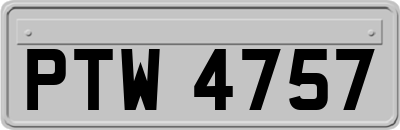 PTW 4757